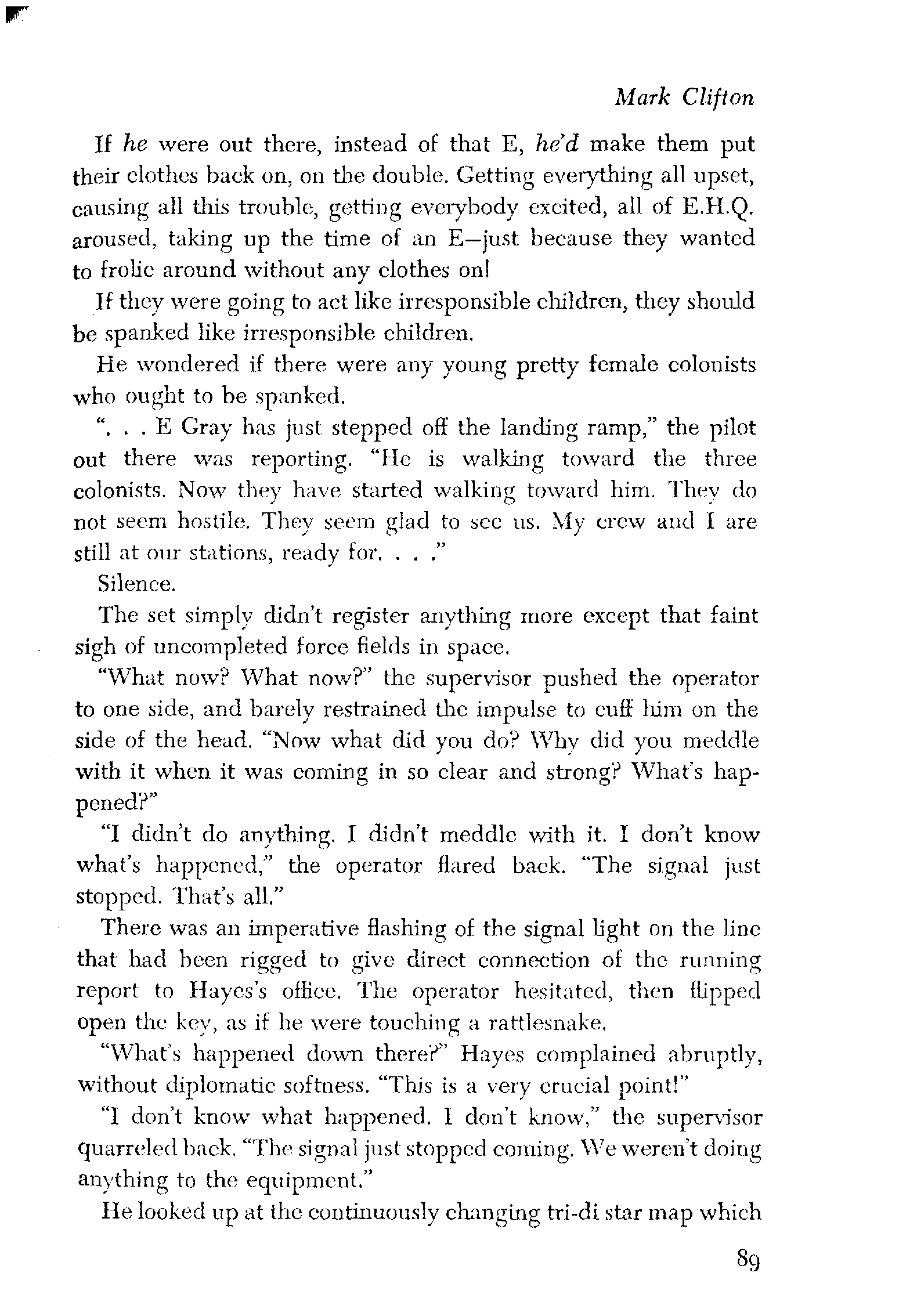 Mark Clifton

If he were out there, instead of that E, he'd make them put their clothes back on, on the double. Getting everything all upset, causing all this trouble, getting everybody excited, all of E.H.Q. aroused, taking up the time of an E—just because they wanted to frolic around without any clothes on!

If they were going to act like irresponsible children, they should be spanked like irresponsible children.

He wondered if there were any young pretty female colonists who ought to be spanked.

". . . E Gray has just stepped off the landing ramp," the pilot out there was reporting. "He is walking toward the three colonists. Now they have started walking toward him. They do not seem hostile. They seem glad to see us. My crew and I are still at our stations, ready for. . . ."

Silence.

The set simply didn't register anything more except that faint sigh of uncompleted force fields in space.

"What now? What now?" the supervisor pushed the operator to one side, and barely restrained the impulse to cuff him on the side of the head. "Now what did you do? Why did you meddle with it when it was coming in so clear and strong? What's happened?"

"I didn't do anything. I didn't meddle with it. I don't know what's happened," the operator flared back. "The signal just stopped. That's all."

There was an imperative flashing of the signal light on the line that had been rigged to give direct connection of the running report to Hayes's office. The operator hesitated, then flipped open the key, as if he were touching a rattlesnake.

"What's happened down there?" Hayes complained abruptly, without diplomatic softness. "This is a very crucial point!"

"I don't know what happened. I don't know," the supervisor quarreled back. "The signal just stopped coming. We weren't doing anything to the equipment."

He looked up at the continuously changing tri-di star map which

89